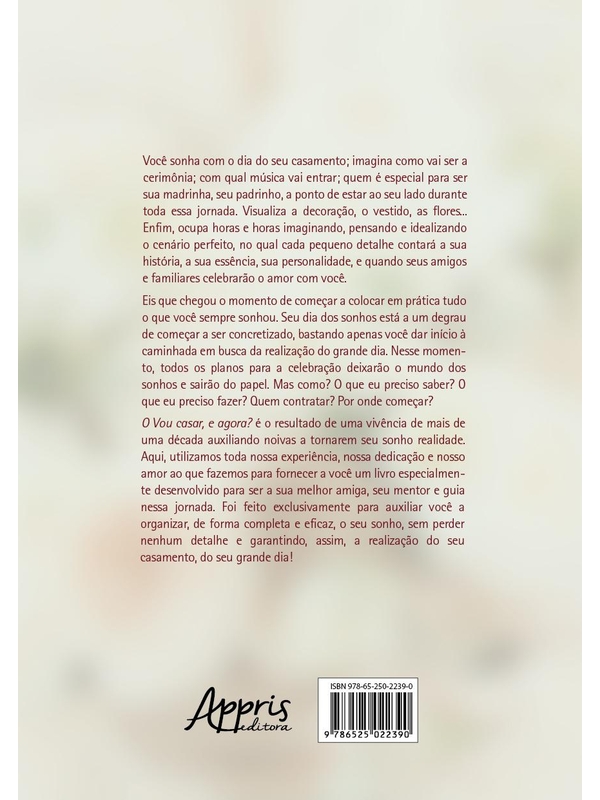 Você sonha com o dia do seu casamento; imagina como vai ser a cerimônia; com qual música vai entrar; quem é especial para ser sua madrinha, seu padrinho, a ponto de estar ao seu lado durante toda essa jornada. Visualiza a decoração, o vestido, as flores... Enfim, ocupa horas e horas imaginando, pensando e idealizando o cenário perfeito, no qual cada pequeno detalhe contará a sua história, a sua essência, sua personalidade, e quando seus amigos e familiares celebrarão o amor com você.

Eis que chegou o momento de começar a colocar em prática tudo o que você sempre sonhou. Seu dia dos sonhos está a um degrau de começar a ser concretizado, bastando apenas você dar início à caminhada em busca da realização do grande dia. Nesse momento, todos os planos para a celebração deixarão o mundo dos sonhos e sairão do papel. Mas como? O que eu preciso saber? O que eu preciso fazer? Quem contratar? Por onde começar?

O Vou casar, e agora? é o resultado de uma vivência de mais de uma década auxiliando noivas a tornarem seu sonho realidade. Aqui, utilizamos toda nossa experiência, nossa dedicação e nosso amor ao que fazemos para fornecer a você um livro especialmente desenvolvido para ser a sua melhor amiga, seu mentor e guia nessa jornada. Foi feito exclusivamente para auxiliar você a organizar, de forma completa e eficaz, o seu sonho, sem perder nenhum detalhe e garantindo, assim, a realização do seu casamento, do seu grande dia!

Appris editora

ISBN 978-65-250-2239-0

9 786525 022390